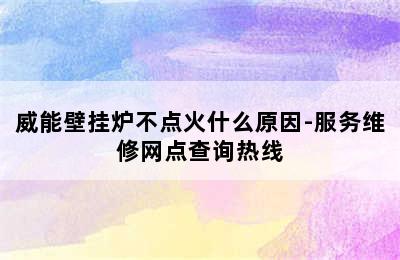 威能壁挂炉不点火什么原因-服务维修网点查询热线